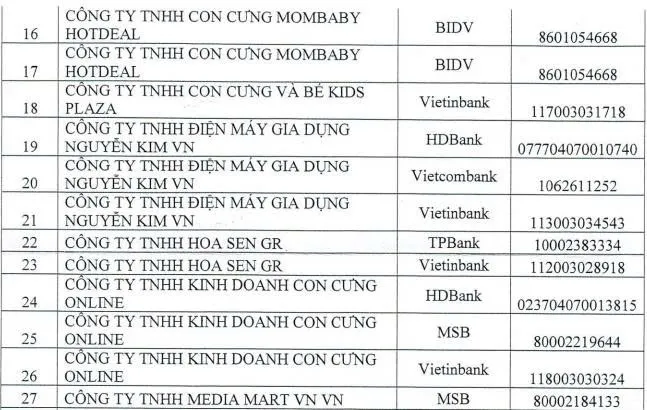 | | | | |
|---|---|---|---|
| 16 | CÔNG TY TNHH CON CƯNG MOMBABY HOTDEAL | BIDV | 8601054668 |
| 17 | CÔNG TY TNHH CON CƯNG MOMBABY HOTDEAL | BIDV | 8601054668 |
| 18 | CÔNG TY TNHH CON CƯNG VÀ BÉ KIDS PLAZA | Vietinbank | 117003031718 |
| 19 | CÔNG TY TNHH ĐIỆN MÁY GIA DỤNG NGUYỄN KIM VN | HDBank | 077704070010740 |
| 20 | CÔNG TY TNHH ĐIỆN MÁY GIA DỤNG NGUYỄN KIM VN | Vietcombank | 1062611252 |
| 21 | CÔNG TY TNHH ĐIỆN MÁY GIA DỤNG NGUYỄN KIM VN | Vietinbank | 113003034543 |
| 22 | CÔNG TY TNHH HOA SEN GR | TPBank | 10002383334 |
| 23 | CÔNG TY TNHH HOA SEN GR | Vietinbank | 112003028918 |
| 24 | CÔNG TY TNHH KINH DOANH CON CƯNG ONLINE | HDBank | 023704070013815 |
| 25 | CÔNG TY TNHH KINH DOANH CON CƯNG ONLINE | MSB | 80002219644 |
| 26 | CÔNG TY TNHH KINH DOANH CON CƯNG ONLINE | Vietinbank | 118003030324 |
| 27 | CÔNG TY TNHH MEDIA MART VN VN | MSB | 80002184133 |